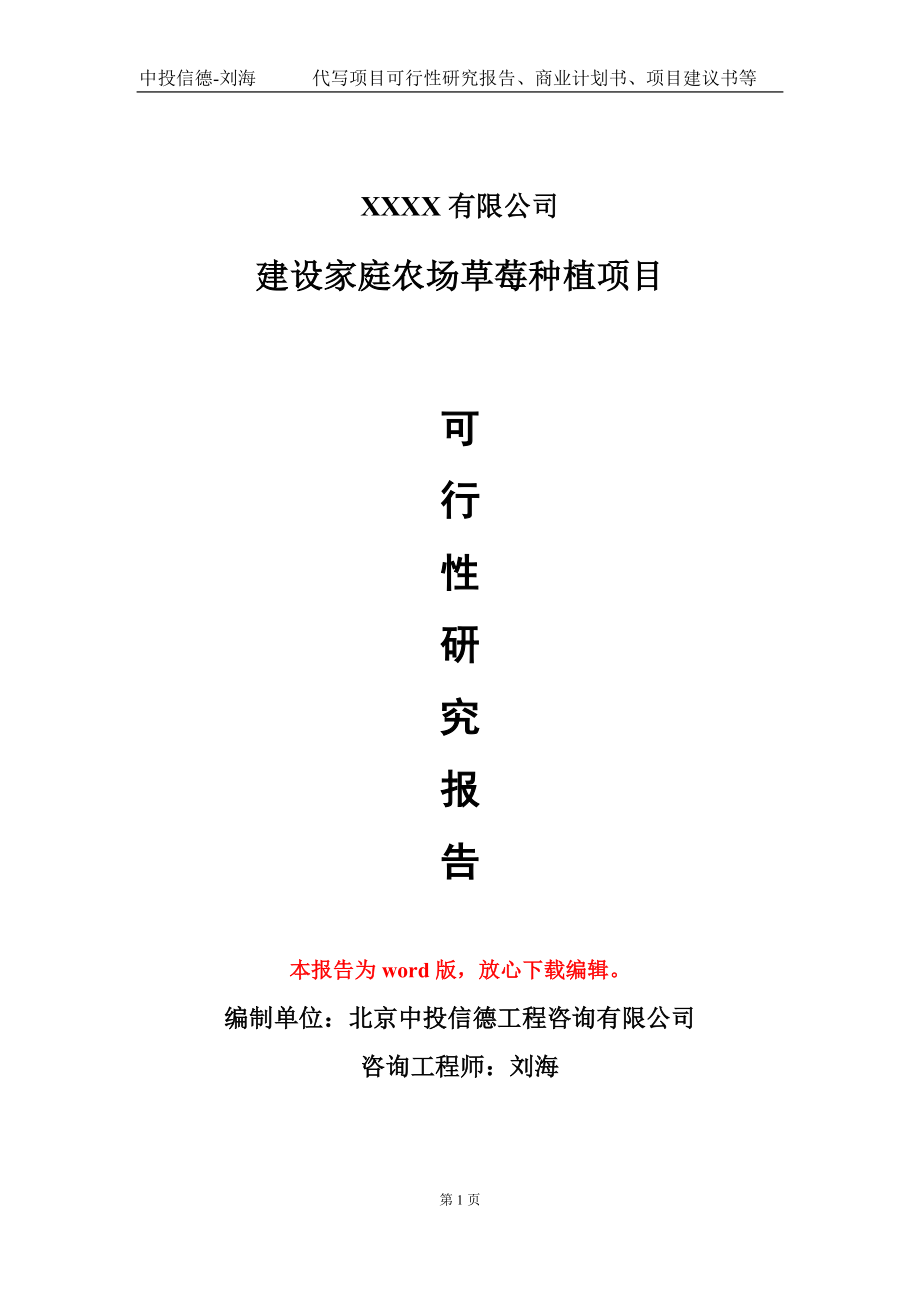 中投信德-刘海　　代写项目可行性研究报告、商业计划书、项目建议书等

XXXX 有限公司

建设家庭农场草莓种植项目

可

行

性

研

究

报

告

本报告为 word 版，放心下载编辑。

编制单位：北京中投信德工程咨询有限公司

咨询工程师：刘海

第 1 页